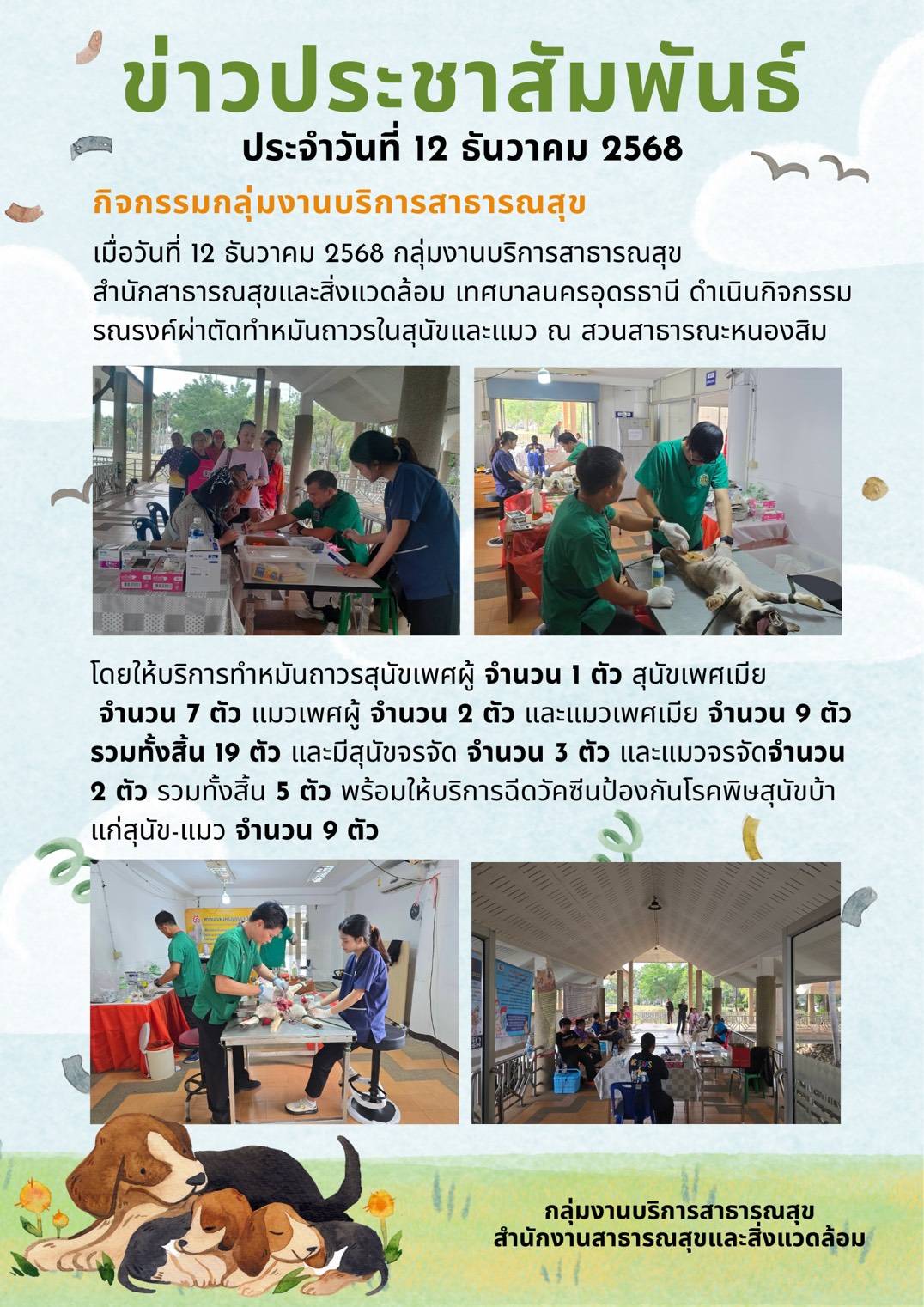 ข่าวประชาสัมพันธ์

ประจำวันที่ 12 ธันวาคม 2568

กิจกรรมกลุ่มงานบริการสาธารณสุข

เมื่อวันที่ 12 ธันวาคม 2568 กลุ่มงานบริการสาธารณสุข สำนักสาธารณสุขและสิ่งแวดล้อม เทศบาลนครอุดรธานี ดำเนินกิจกรรมรณรงค์ผ่าตัดทำหมันถาวรในสุนัขและแมว ณ สวนสาธารณะหนองสิม

โดยให้บริการทำหมันถาวรสุนัขเพศผู้ จำนวน 1 ตัว สุนัขเพศเมีย จำนวน 7 ตัว แมวเพศผู้ จำนวน 2 ตัว และแมวเพศเมีย จำนวน 9 ตัว รวมทั้งสิ้น 19 ตัว และมีสุนัขจรจัด จำนวน 3 ตัว และแมวจรจัดจำนวน 2 ตัว รวมทั้งสิ้น 5 ตัว พร้อมให้บริการฉีดวัคซีนป้องกันโรคพิษสุนัขบ้าแก่สุนัข-แมว จำนวน 9 ตัว

กลุ่มงานบริการสาธารณสุข
สำนักงานสาธารณสุขและสิ่งแวดล้อม